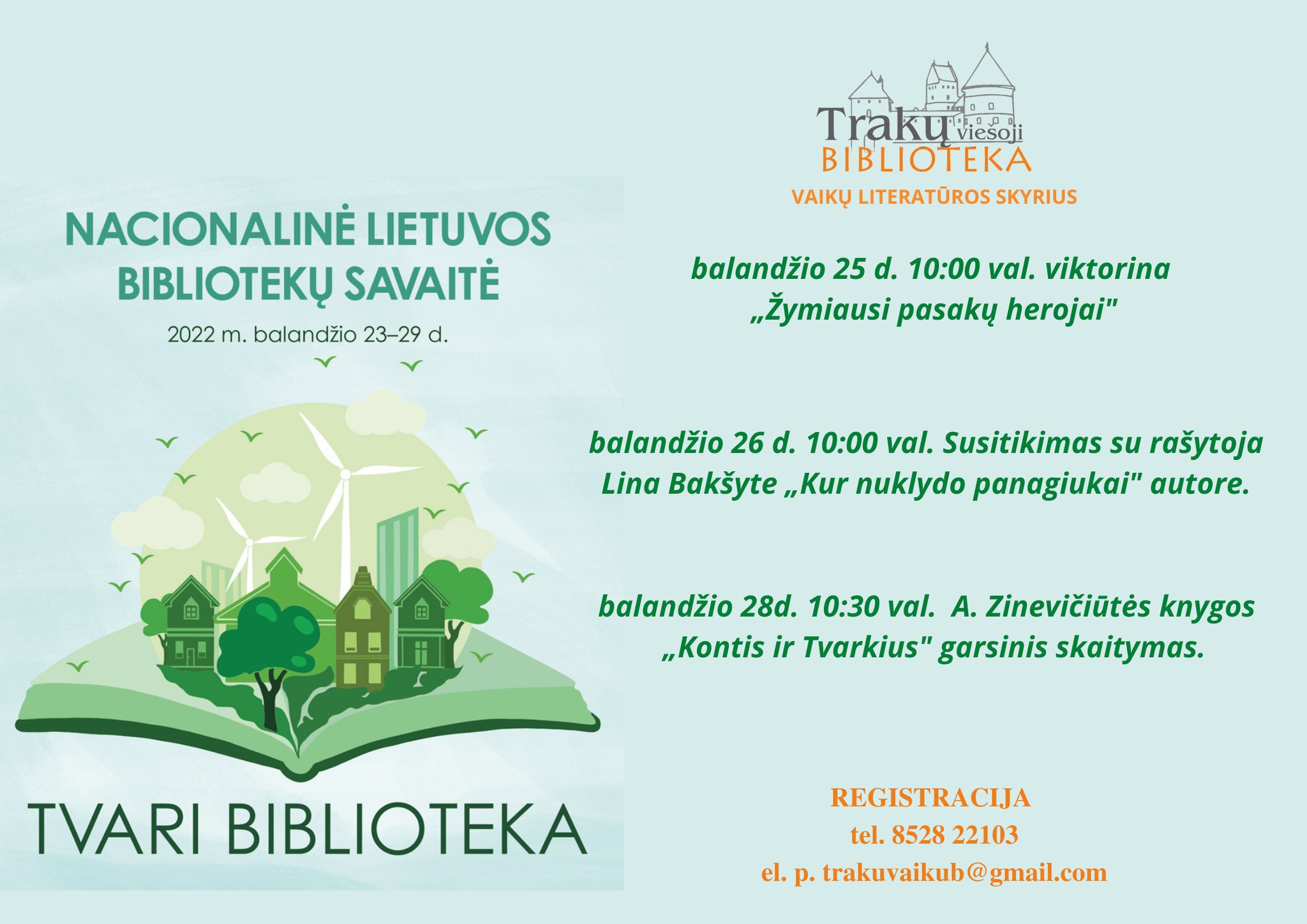 NACIONALINĖ LIETUVOS BIBLIOTEKŲ SAVAITĖ

2022 m. balandžio 23–29 d.

TVARI BIBLIOTEKA

Trakų viešoji
BIBLIOTEKA
VAIKŲ LITERATŪROS SKYRIUS

balandžio 25 d. 10:00 val. viktorina „Žymiausi pasakų herojai"

balandžio 26 d. 10:00 val. Susitikimas su rašytoja Lina Bakšyte „Kur nuklydo panagiukai" autore.

balandžio 28d. 10:30 val. A. Zinevičiūtės knygos „Kontis ir Tvarkius" garsinis skaitymas.

REGISTRACIJA
tel. 8528 22103
el. p. trakuvaikub@gmail.com